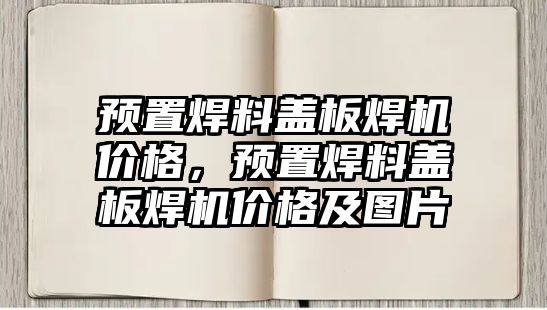 预置焊料盖板焊机价格，预置焊料盖板焊机价格及图片